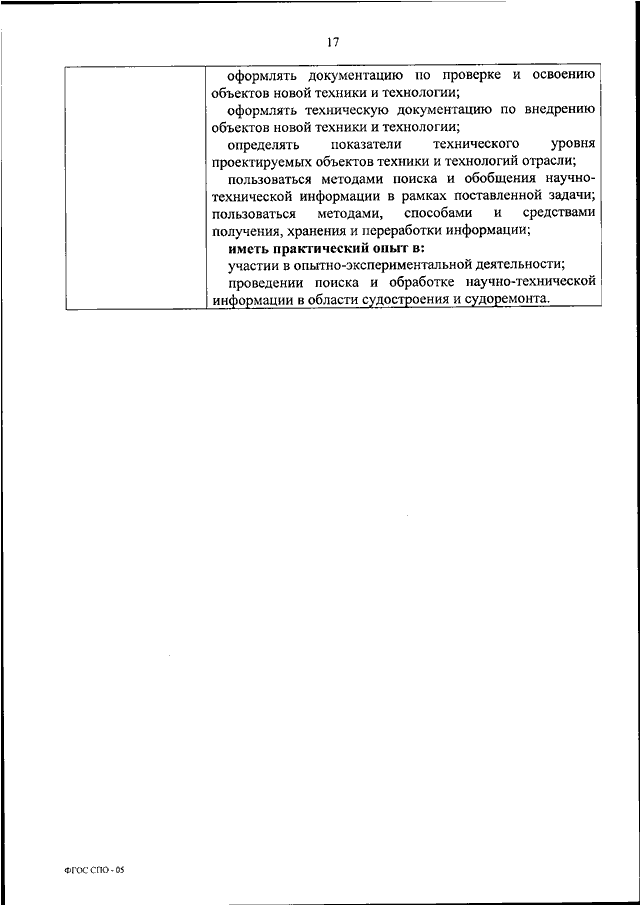 17

| | оформлять документацию по проверке и освоению объектов новой техники и технологии;<br>оформлять техническую документацию по внедрению объектов новой техники и технологии;<br>определять показатели технического уровня проектируемых объектов техники и технологий отрасли;<br>пользоваться методами поиска и обобщения научно-технической информации в рамках поставленной задачи; пользоваться методами, способами и средствами получения, хранения и переработки информации;<br>**иметь практический опыт в:**<br>участии в опытно-экспериментальной деятельности;<br>проведении поиска и обработке научно-технической информации в области судостроения и судоремонта. |
|---|---|

ФГОС СПО - 05